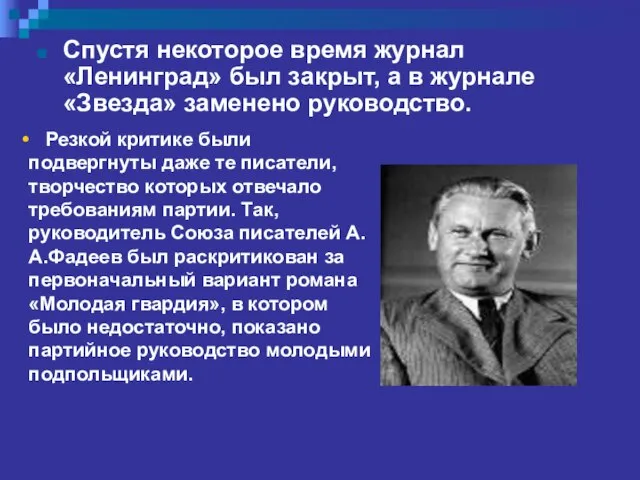 Спустя некоторое время журнал «Ленинград» был закрыт, а в журнале «Звезда» заменено руководство.

Резкой критике были подвергнуты даже те писатели, творчество которых отвечало требованиям партии. Так, руководитель Союза писателей А. А.Фадеев был раскритикован за первоначальный вариант романа «Молодая гвардия», в котором было недостаточно, показано партийное руководство молодыми подпольщиками.